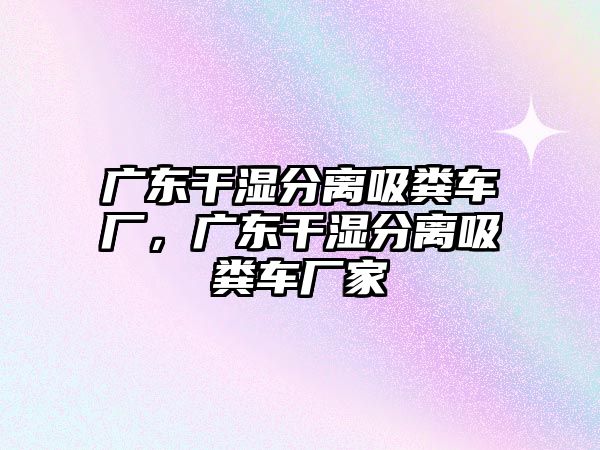 广东干湿分离吸粪车厂，广东干湿分离吸粪车厂家